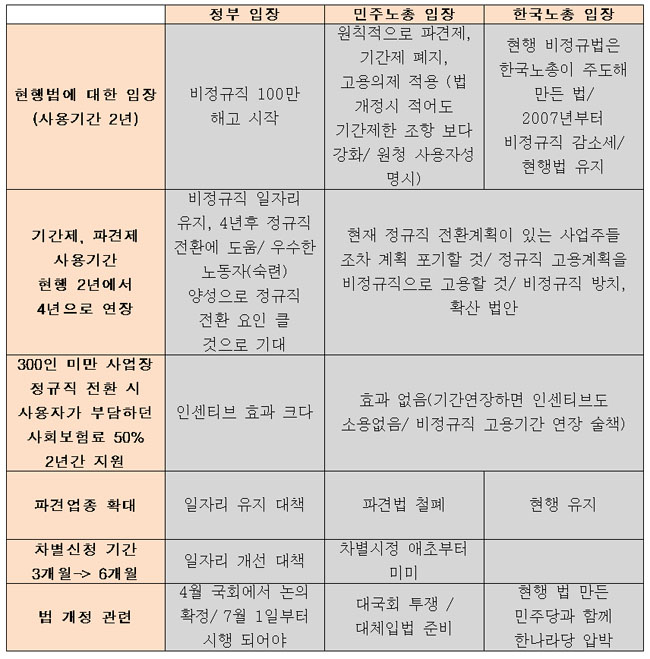 | | 정부 입장 | 민주노총 입장 | 한국노총 입장 |
|---|---|---|---|
| 현행법에 대한 입장 (사용기간 2년) | 비정규직 100만 해고 시작 | 원칙적으로 파견제, 기간제 폐지, 고용의제 적용 (법 개정시 적어도 기간제한 조항 보다 강화/ 원청 사용자성 명시) | 현행 비정규법은 한국노총이 주도해 만든 법/ 2007년부터 비정규직 감소세/ 현행법 유지 |
| 기간제, 파견제 사용기간 현행 2년에서 4년으로 연장 | 비정규직 일자리 유지, 4년후 정규직 전환에 도움/ 우수한 노동자(숙련) 양성으로 정규직 전환 요인 클 것으로 기대 | 현재 정규직 전환계획이 있는 사업주들 조차 계획 포기할 것/ 정규직 고용계획을 비정규직으로 고용할 것/ 비정규직 방치, 확산 법안 | |
| 300인 미만 사업장 정규직 전환 시 사용자가 부담하던 사회보험료 50% 2년간 지원 | 인센티브 효과 크다 | 효과 없음(기간연장하면 인센티브도 소용없음/ 비정규직 고용기간 연장 술책) | |
| 파견업종 확대 | 일자리 유지 대책 | 파견법 철폐 | 현행 유지 |
| 차별신청 기간 3개월-> 6개월 | 일자리 개선 대책 | 차별시정 애초부터 미미 | |
| 법 개정 관련 | 4월 국회에서 논의 확정/ 7월 1일부터 시행 되어야 | 대국회 투쟁 / 대체입법 준비 | 현행 법 만든 민주당과 함께 한나라당 압박 |